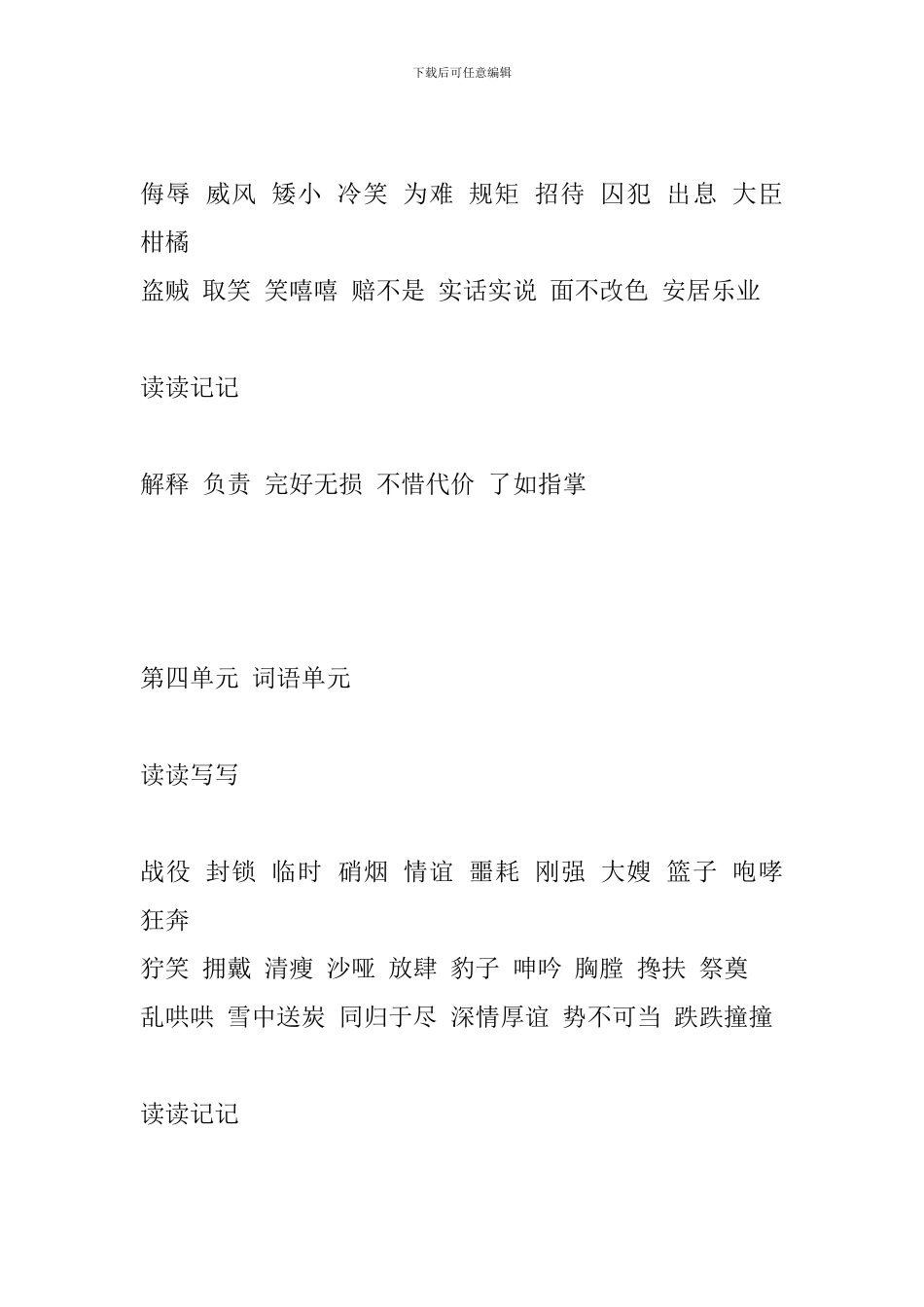 下载后可任意编辑

侮辱 威风 矮小 冷笑 为难 规矩 招待 囚犯 出息 大臣 柑橘
盗贼 取笑 笑嘻嘻 赔不是 实话实说 面不改色 安居乐业

读读记记

解释 负责 完好无损 不惜代价 了如指掌

第四单元 词语单元

读读写写

战役 封锁 临时 硝烟 情谊 噩耗 刚强 大嫂 篮子 咆哮 狂奔
狞笑 拥戴 清瘦 沙哑 放肆 豹子 呻吟 胸膛 搀扶 祭奠
乱哄哄 雪中送炭 同归于尽 深情厚谊 势不可当 跌跌撞撞

读读记记